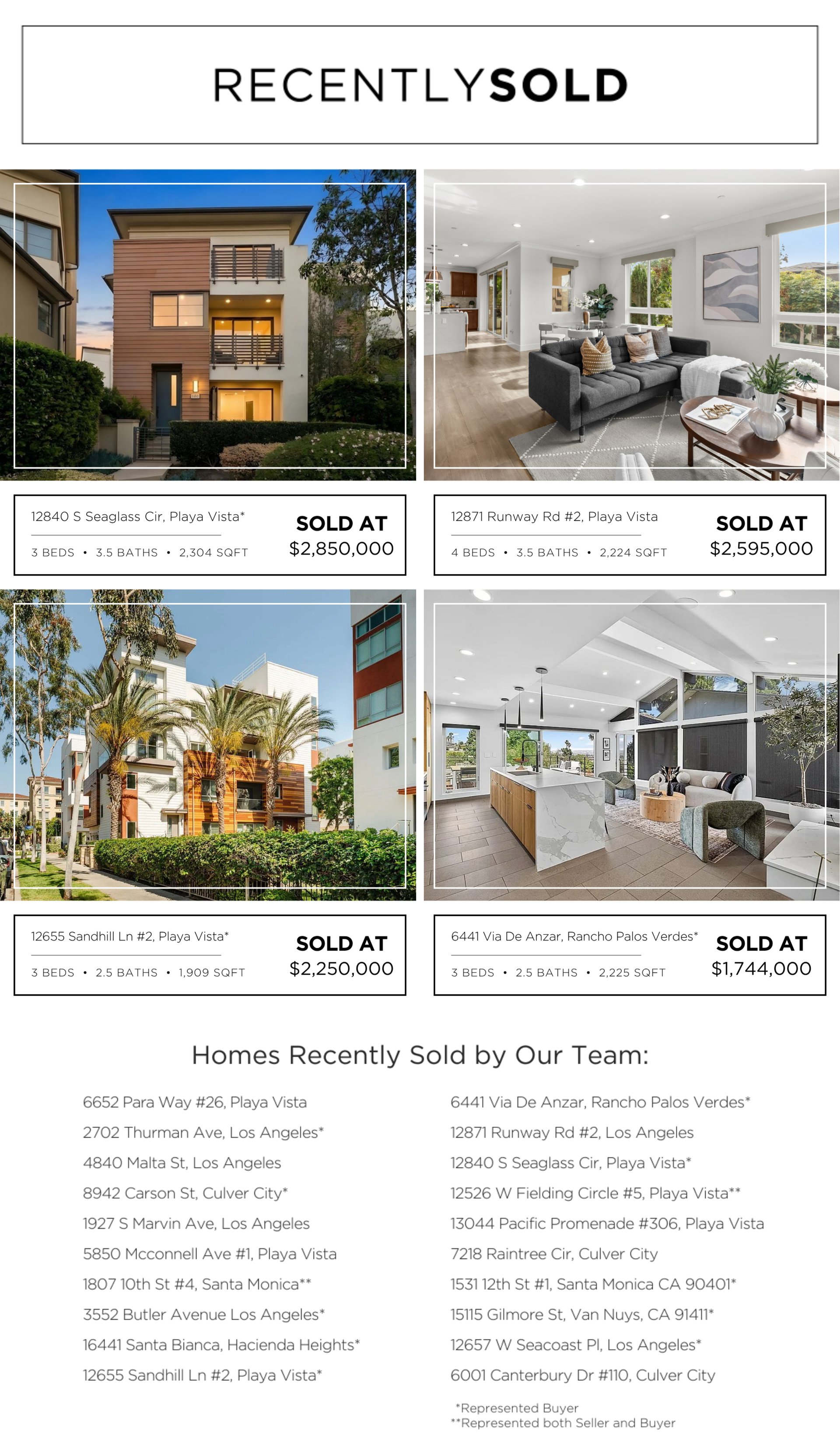 RECENTLYSOLD

12840 S Seaglass Cir, Playa Vista*

3 BEDS • 3.5 BATHS • 2,304 SQFT

SOLD AT
$2,850,000

12871 Runway Rd #2, Playa Vista

4 BEDS • 3.5 BATHS • 2,224 SQFT

SOLD AT
$2,595,000

12655 Sandhill Ln #2, Playa Vista*

3 BEDS • 2.5 BATHS • 1,909 SQFT

SOLD AT
$2,250,000

6441 Via De Anzar, Rancho Palos Verdes*

3 BEDS • 2.5 BATHS • 2,225 SQFT

SOLD AT
$1,744,000

Homes Recently Sold by Our Team:

6652 Para Way #26, Playa Vista
2702 Thurman Ave, Los Angeles*
4840 Malta St, Los Angeles
8942 Carson St, Culver City*
1927 S Marvin Ave, Los Angeles
5850 Mcconnell Ave #1, Playa Vista
1807 10th St #4, Santa Monica**
3552 Butler Avenue Los Angeles*
16441 Santa Bianca, Hacienda Heights*
12655 Sandhill Ln #2, Playa Vista*

6441 Via De Anzar, Rancho Palos Verdes*
12871 Runway Rd #2, Los Angeles
12840 S Seaglass Cir, Playa Vista*
12526 W Fielding Circle #5, Playa Vista**
13044 Pacific Promenade #306, Playa Vista
7218 Raintree Cir, Culver City
1531 12th St #1, Santa Monica CA 90401*
15115 Gilmore St, Van Nuys, CA 91411*
12657 W Seacoast Pl, Los Angeles*
6001 Canterbury Dr #110, Culver City

*Represented Buyer
**Represented both Seller and Buyer